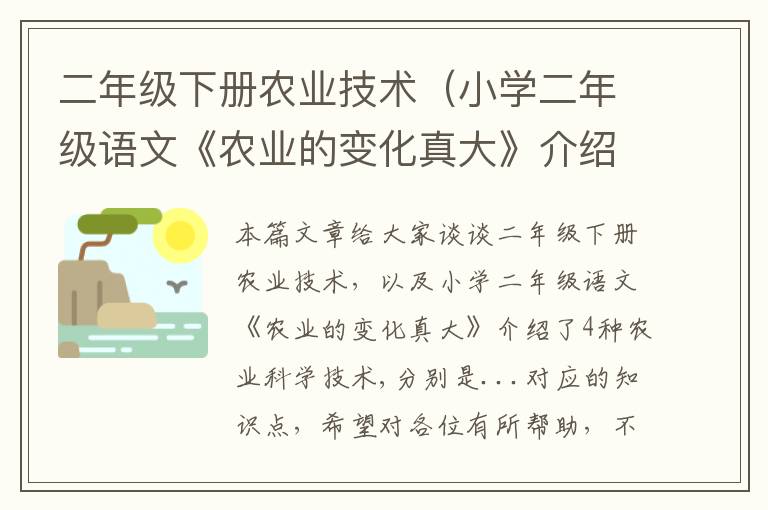 二年级下册农业技术（小学二年级语文《农业的变化真大》介绍

本篇文章给大家谈谈二年级下册农业技术，以及小学二年级语文《农业的变化真大》介绍了4种农业科学技术，分别是...对应的知识点，希望对各位有所帮助，不